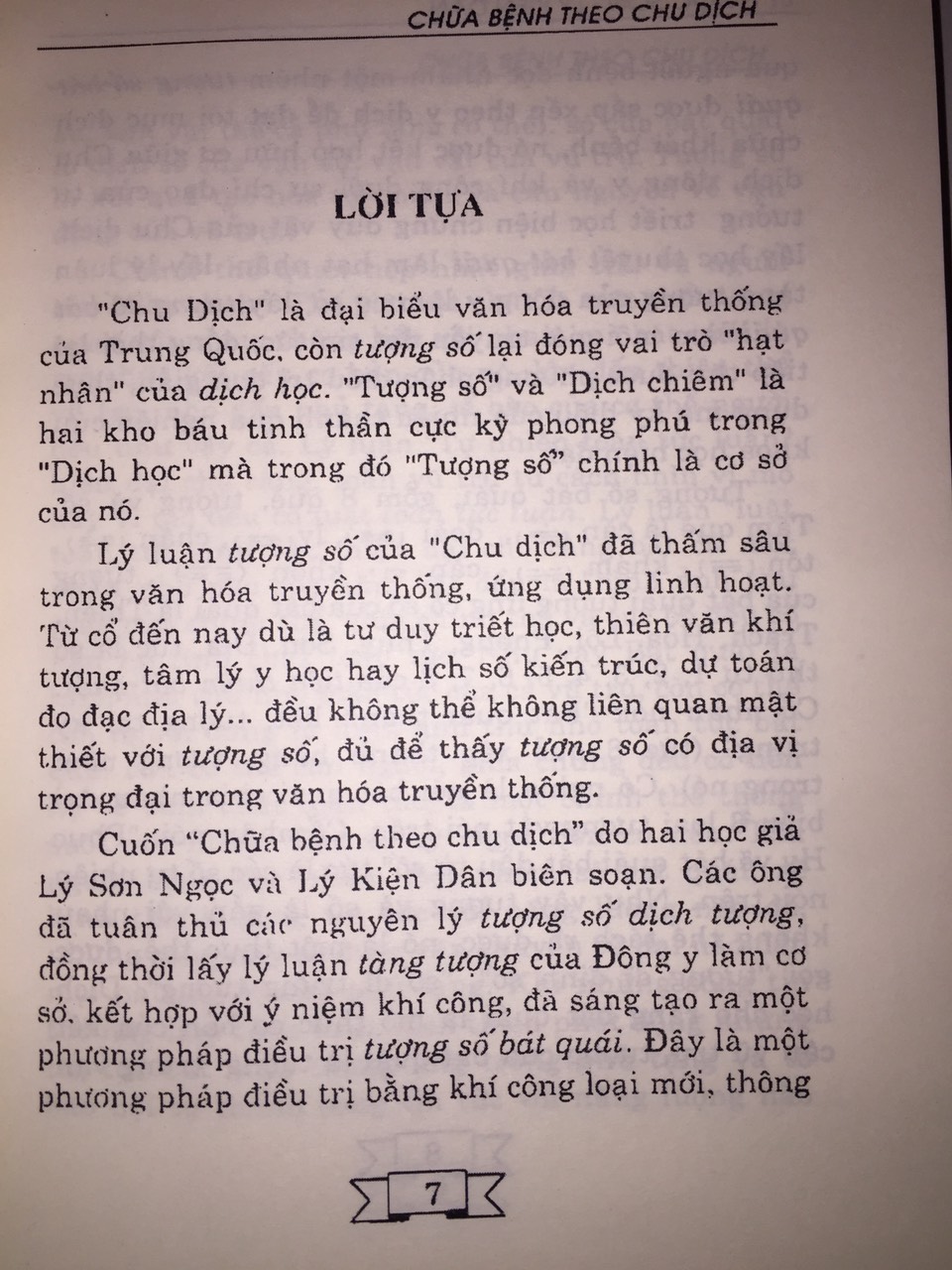 CHỮA BỆNH THEO CHU DỊCH

LỜI TỰA

"Chu Dịch" là đại biểu văn hóa truyền thống của Trung Quốc, còn tượng số lại đóng vai trò "hạt nhân" của dịch học. "Tượng số" và "Dịch chiêm" là hai kho báu tinh thần cực kỳ phong phú trong "Dịch học" mà trong đó "Tượng số" chính là cơ sở của nó.

Lý luận tượng số của "Chu dịch" đã thấm sâu trong văn hóa truyền thống, ứng dụng linh hoạt. Từ cổ đến nay dù là tư duy triết học, thiên văn khí tượng, tâm lý y học hay lịch số kiến trúc, dự toán đo đạc địa lý... đều không thể không liên quan mật thiết với tượng số, đủ để thấy tượng số có địa vị trọng đại trong văn hóa truyền thống.

Cuốn "Chữa bệnh theo chu dịch" do hai học giả Lý Sơn Ngọc và Lý Kiện Dân biên soạn. Các ông đã tuân thủ các nguyên lý tượng số dịch tượng, đồng thời lấy lý luận tàng tượng của Đông y làm cơ sở, kết hợp với ý niệm khí công, đã sáng tạo ra một phương pháp điều trị tượng số bát quái. Đây là một phương pháp điều trị bằng khí công loại mới, thông

7